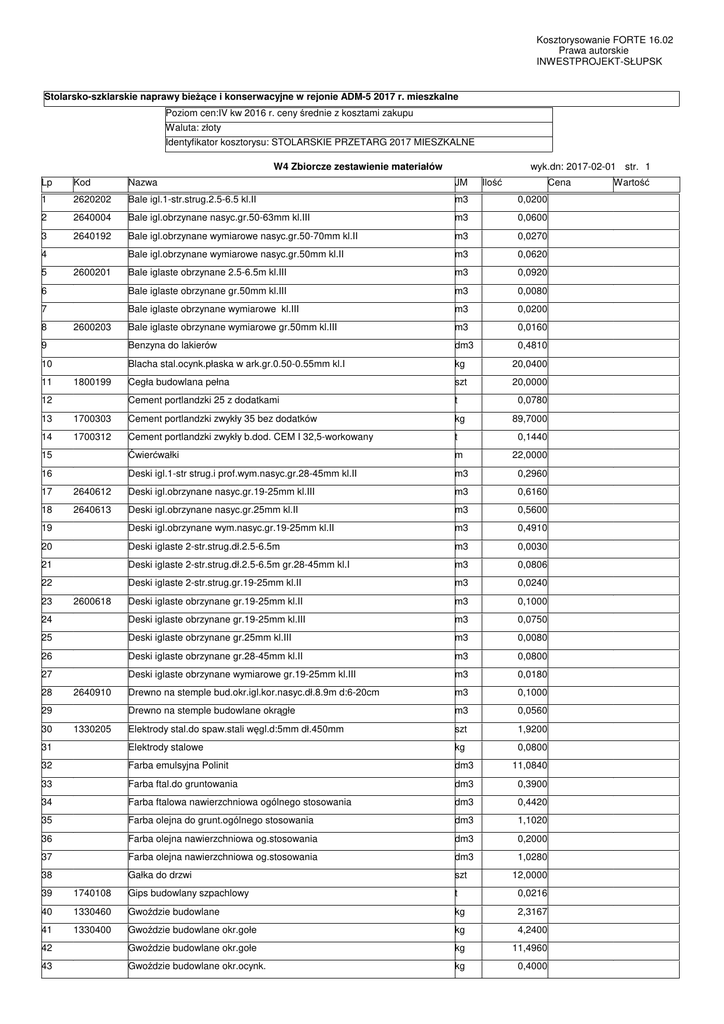 Kosztorysowanie FORTE 16.02
Prawa autorskie
INWESTPROJEKT-SŁUPSK

Stolarsko-szklarskie naprawy bieżące i konserwacyjne w rejonie ADM-5 2017 r. mieszkalne

Poziom cen:IV kw 2016 r. ceny średnie z kosztami zakupu
Waluta: złoty
Identyfikator kosztorysu: STOLARSKIE PRZETARG 2017 MIESZKALNE

W4 Zbiorcze zestawienie materiałów

wyk.dn: 2017-02-01 str. 1

| Lp | Kod | Nazwa | JM | Ilość | Cena | Wartość |
|---|---|---|---|---|---|---|
| 1 | 2620202 | Bale igl.1-str.strug.2.5-6.5 kl.II | m3 | 0,0200 | | |
| 2 | 2640004 | Bale igl.obrzynane nasyc.gr.50-63mm kl.III | m3 | 0,0600 | | |
| 3 | 2640192 | Bale igl.obrzynane wymiarowe nasyc.gr.50-70mm kl.II | m3 | 0,0270 | | |
| 4 | | Bale igl.obrzynane wymiarowe nasyc.gr.50mm kl.II | m3 | 0,0620 | | |
| 5 | 2600201 | Bale iglaste obrzynane 2.5-6.5m kl.III | m3 | 0,0920 | | |
| 6 | | Bale iglaste obrzynane gr.50mm kl.III | m3 | 0,0080 | | |
| 7 | | Bale iglaste obrzynane wymiarowe kl.III | m3 | 0,0200 | | |
| 8 | 2600203 | Bale iglaste obrzynane wymiarowe gr.50mm kl.III | m3 | 0,0160 | | |
| 9 | | Benzyna do lakierów | dm3 | 0,4810 | | |
| 10 | | Blacha stal.ocynk.płaska w ark.gr.0.50-0.55mm kl.I | kg | 20,0400 | | |
| 11 | 1800199 | Cegła budowlana pełna | szt | 20,0000 | | |
| 12 | | Cement portlandzki 25 z dodatkami | t | 0,0780 | | |
| 13 | 1700303 | Cement portlandzki zwykły 35 bez dodatków | kg | 89,7000 | | |
| 14 | 1700312 | Cement portlandzki zwykły b.dod. CEM I 32,5-workowany | t | 0,1440 | | |
| 15 | | Ćwierćwałki | m | 22,0000 | | |
| 16 | | Deski igl.1-str strug.i prof.wym.nasyc.gr.28-45mm kl.II | m3 | 0,2960 | | |
| 17 | 2640612 | Deski igl.obrzynane nasyc.gr.19-25mm kl.III | m3 | 0,6160 | | |
| 18 | 2640613 | Deski igl.obrzynane nasyc.gr.25mm kl.II | m3 | 0,5600 | | |
| 19 | | Deski igl.obrzynane wym.nasyc.gr.19-25mm kl.II | m3 | 0,4910 | | |
| 20 | | Deski iglaste 2-str.strug.dł.2.5-6.5m | m3 | 0,0030 | | |
| 21 | | Deski iglaste 2-str.strug.dł.2.5-6.5m gr.28-45mm kl.I | m3 | 0,0806 | | |
| 22 | | Deski iglaste 2-str.strug.gr.19-25mm kl.II | m3 | 0,0240 | | |
| 23 | 2600618 | Deski iglaste obrzynane gr.19-25mm kl.II | m3 | 0,1000 | | |
| 24 | | Deski iglaste obrzynane gr.19-25mm kl.III | m3 | 0,0750 | | |
| 25 | | Deski iglaste obrzynane gr.25mm kl.III | m3 | 0,0080 | | |
| 26 | | Deski iglaste obrzynane gr.28-45mm kl.II | m3 | 0,0800 | | |
| 27 | | Deski iglaste obrzynane wymiarowe gr.19-25mm kl.III | m3 | 0,0180 | | |
| 28 | 2640910 | Drewno na stemple bud.okr.igl.kor.nasyc.dł.8.9m d:6-20cm | m3 | 0,1000 | | |
| 29 | | Drewno na stemple budowlane okrągłe | m3 | 0,0560 | | |
| 30 | 1330205 | Elektrody stal.do spaw.stali węgl.d:5mm dł.450mm | szt | 1,9200 | | |
| 31 | | Elektrody stalowe | kg | 0,0800 | | |
| 32 | | Farba emulsyjna Polinit | dm3 | 11,0840 | | |
| 33 | | Farba ftal.do gruntowania | dm3 | 0,3900 | | |
| 34 | | Farba ftalowa nawierzchniowa ogólnego stosowania | dm3 | 0,4420 | | |
| 35 | | Farba olejna do grunt.ogólnego stosowania | dm3 | 1,1020 | | |
| 36 | | Farba olejna nawierzchniowa og.stosowania | dm3 | 0,2000 | | |
| 37 | | Farba olejna nawierzchniowa og.stosowania | dm3 | 1,0280 | | |
| 38 | | Gałka do drzwi | szt | 12,0000 | | |
| 39 | 1740108 | Gips budowlany szpachlowy | t | 0,0216 | | |
| 40 | 1330460 | Gwoździe budowlane | kg | 2,3167 | | |
| 41 | 1330400 | Gwoździe budowlane okr.gołe | kg | 4,2400 | | |
| 42 | | Gwoździe budowlane okr.gołe | kg | 11,4960 | | |
| 43 | | Gwoździe budowlane okr.ocynk. | kg | 0,4000 | | |